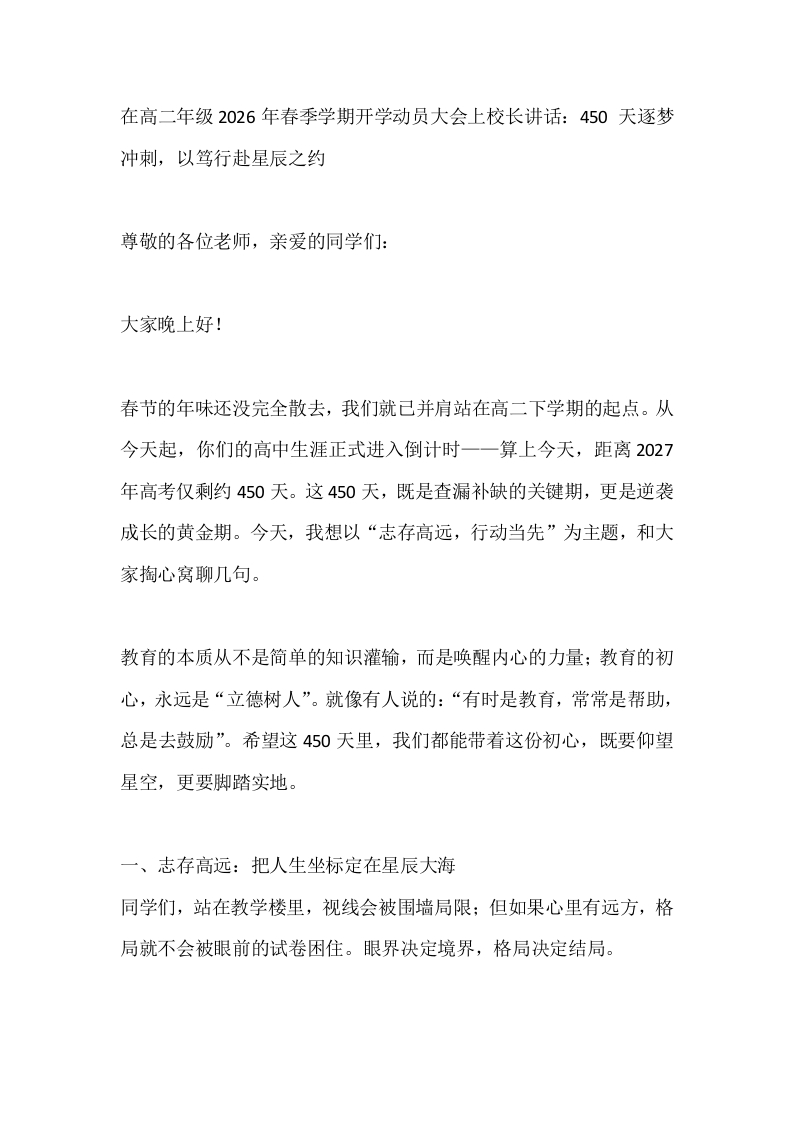 在高二年级2026年春季学期开学动员大会上校长讲话：450天逐梦冲刺，以笃行赴星辰之约

尊敬的各位老师，亲爱的同学们：

大家晚上好！

春节的年味还没完全散去，我们就已并肩站在高二下学期的起点。从今天起，你们的高中生涯正式进入倒计时——算上今天，距离2027年高考仅剩约450天。这450天，既是查漏补缺的关键期，更是逆袭成长的黄金期。今天，我想以“志存高远，行动当先”为主题，和大家掏心窝聊几句。

教育的本质从不是简单的知识灌输，而是唤醒内心的力量；教育的初心，永远是“立德树人”。就像有人说的：“有时是教育，常常是帮助，总是去鼓励”。希望这450天里，我们都能带着这份初心，既要仰望星空，更要脚踏实地。

一、志存高远：把人生坐标定在星辰大海
同学们，站在教学楼里，视线会被围墙局限；但如果心里有远方，格局就不会被眼前的试卷困住。眼界决定境界，格局决定结局。